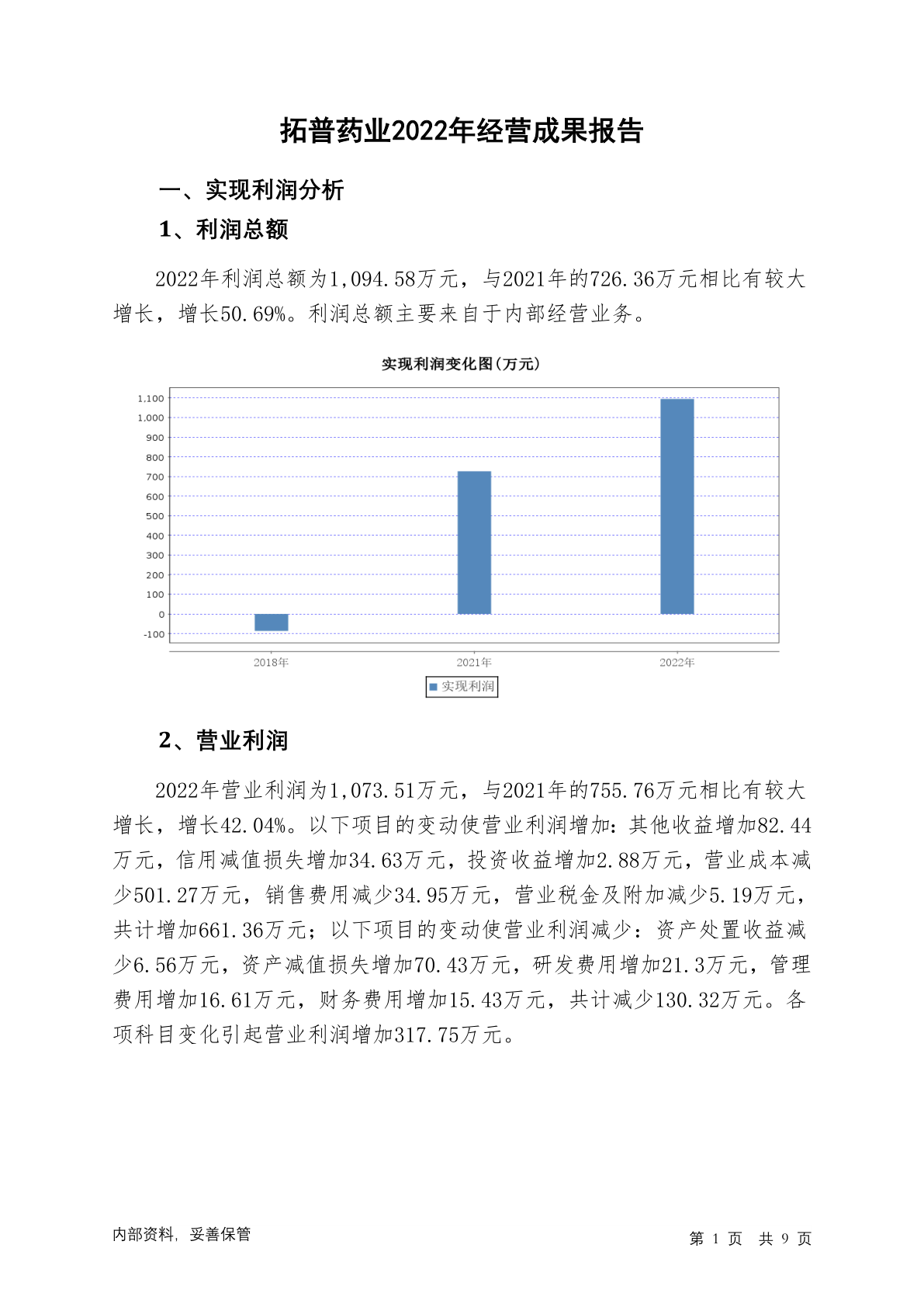 拓普药业2022年经营成果报告

一、实现利润分析

1、利润总额

2022年利润总额为1,094.58万元，与2021年的726.36万元相比有较大增长，增长50.69%。利润总额主要来自于内部经营业务。

实现利润变化图(万元)

1,100
1,000
900
800
700
600
500
400
300
200
100
0
-100

2018年
2021年
2022年

实现利润

2、营业利润

2022年营业利润为1,073.51万元，与2021年的755.76万元相比有较大增长，增长42.04%。以下项目的变动使营业利润增加：其他收益增加82.44万元，信用减值损失增加34.63万元，投资收益增加2.88万元，营业成本减少501.27万元，销售费用减少34.95万元，营业税金及附加减少5.19万元，共计增加661.36万元；以下项目的变动使营业利润减少：资产处置收益减少6.56万元，资产减值损失增加70.43万元，研发费用增加21.3万元，管理费用增加16.61万元，财务费用增加15.43万元，共计减少130.32万元。各项科目变化引起营业利润增加317.75万元。

内部资料，妥善保管

第 1 页 共 9 页